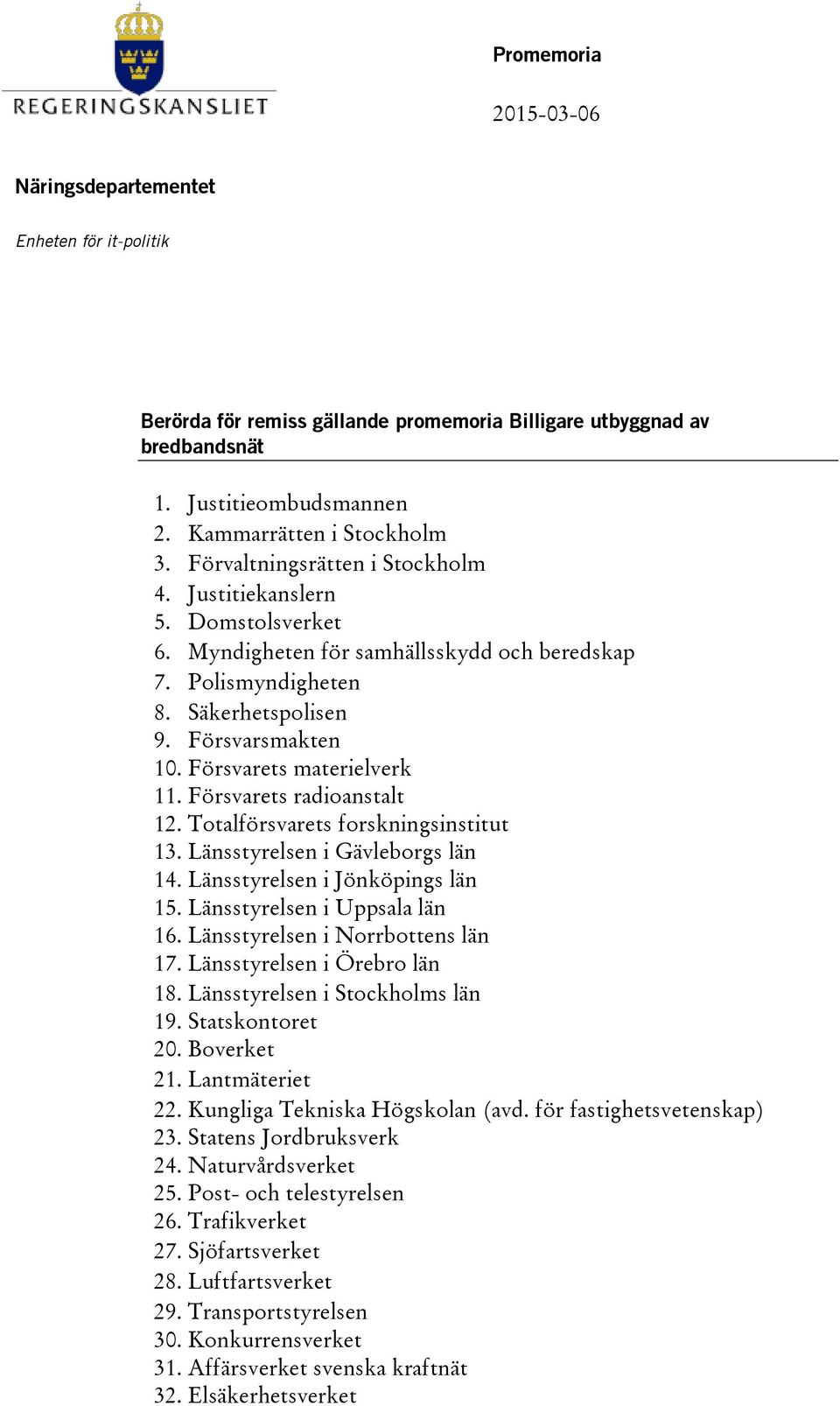 REGERINGSKANSLIET

Promemoria

2015-03-06

Näringsdepartementet

Enheten för it-politik

Berörda för remiss gällande promemoria Billigare utbyggnad av bredbandsnät

1. Justitieombudsmannen
2. Kammarrätten i Stockholm
3. Förvaltningsrätten i Stockholm
4. Justitiekanslern
5. Domstolsverket
6. Myndigheten för samhällsskydd och beredskap
7. Polismyndigheten
8. Säkerhetspolisen
9. Försvarsmakten
10. Försvarets materielverk
11. Försvarets radioanstalt
12. Totalförsvarets forskningsinstitut
13. Länsstyrelsen i Gävleborgs län
14. Länsstyrelsen i Jönköpings län
15. Länsstyrelsen i Uppsala län
16. Länsstyrelsen i Norrbottens län
17. Länsstyrelsen i Örebro län
18. Länsstyrelsen i Stockholms län
19. Statskontoret
20. Boverket
21. Lantmäteriet
22. Kungliga Tekniska Högskolan (avd. för fastighetsvetenskap)
23. Statens Jordbruksverk
24. Naturvårdsverket
25. Post- och telestyrelsen
26. Trafikverket
27. Sjöfartsverket
28. Luftfartsverket
29. Transportstyrelsen
30. Konkurrensverket
31. Affärsverket svenska kraftnät
32. Elsäkerhetsverket